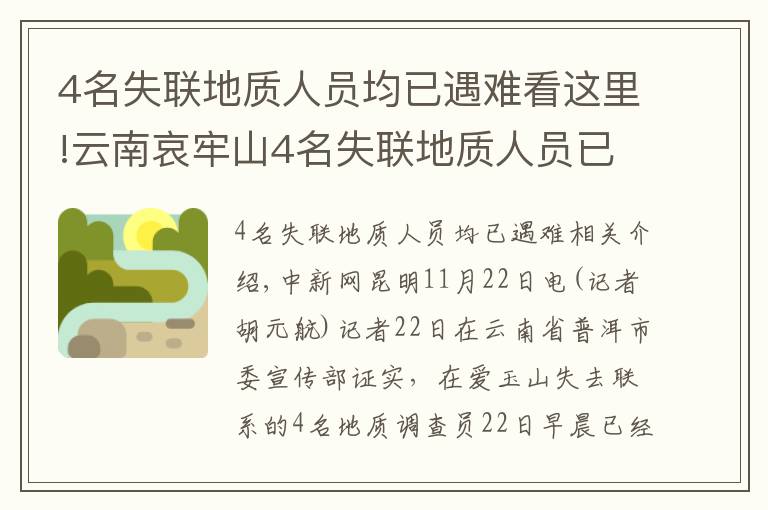 4名失联地质人员均已遇难看这里!云南哀牢山4名失联地质人员已

4名失联地质人员均已遇难相关介绍，中新网昆明11月22日电（记者胡元航）记者22日在云南省普洱市委宣传部证实，在爱玉山失去联系的4名地质调查员22日早晨已经